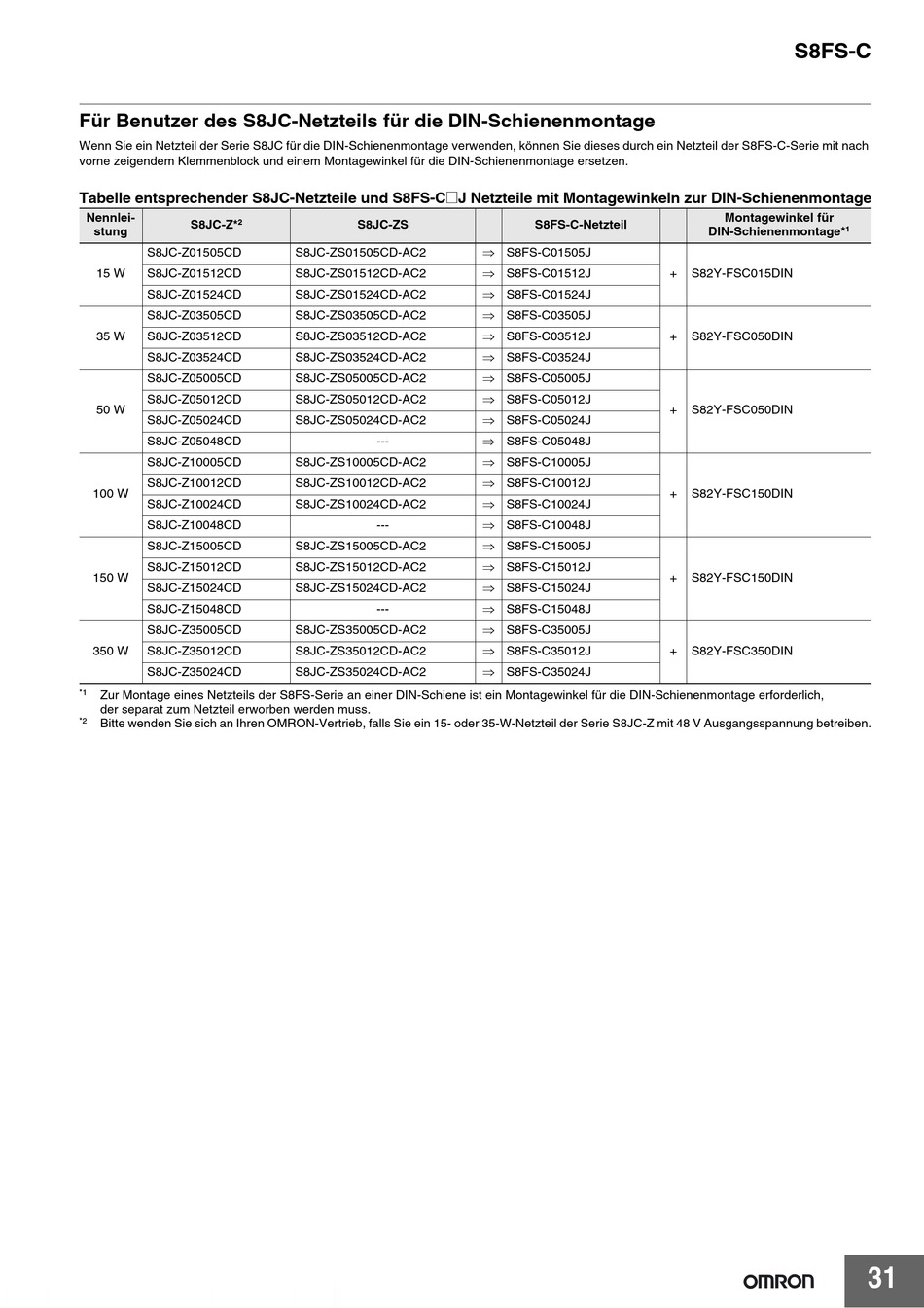 S8FS-C

Für Benutzer des S8JC-Netzteils für die DIN-Schienenmontage

Wenn Sie ein Netzteil der Serie S8JC für die DIN-Schienenmontage verwenden, können Sie dieses durch ein Netzteil der S8FS-C-Serie mit nach vorne zeigendem Klemmenblock und einem Montagewinkel für die DIN-Schienenmontage ersetzen.

Tabelle entsprechender S8JC-Netzteile und S8FS-C□J Netzteile mit Montagewinkeln zur DIN-Schienenmontage

| Nennleistung | S8JC-Z*2 | S8JC-ZS | | S8FS-C-Netzteil | | Montagewinkel für DIN-Schienenmontage*1 |
|---|---|---|---|---|---|---|
| 15 W | S8JC-Z01505CD | S8JC-ZS01505CD-AC2 | ⇒ | S8FS-C01505J | + | S82Y-FSC015DIN |
| | S8JC-Z01512CD | S8JC-ZS01512CD-AC2 | ⇒ | S8FS-C01512J | | |
| | S8JC-Z01524CD | S8JC-ZS01524CD-AC2 | ⇒ | S8FS-C01524J | | |
| 35 W | S8JC-Z03505CD | S8JC-ZS03505CD-AC2 | ⇒ | S8FS-C03505J | + | S82Y-FSC050DIN |
| | S8JC-Z03512CD | S8JC-ZS03512CD-AC2 | ⇒ | S8FS-C03512J | | |
| | S8JC-Z03524CD | S8JC-ZS03524CD-AC2 | ⇒ | S8FS-C03524J | | |
| 50 W | S8JC-Z05005CD | S8JC-ZS05005CD-AC2 | ⇒ | S8FS-C05005J | + | S82Y-FSC050DIN |
| | S8JC-Z05012CD | S8JC-ZS05012CD-AC2 | ⇒ | S8FS-C05012J | | |
| | S8JC-Z05024CD | S8JC-ZS05024CD-AC2 | ⇒ | S8FS-C05024J | | |
| | S8JC-Z05048CD | --- | ⇒ | S8FS-C05048J | | |
| 100 W | S8JC-Z10005CD | S8JC-ZS10005CD-AC2 | ⇒ | S8FS-C10005J | + | S82Y-FSC150DIN |
| | S8JC-Z10012CD | S8JC-ZS10012CD-AC2 | ⇒ | S8FS-C10012J | | |
| | S8JC-Z10024CD | S8JC-ZS10024CD-AC2 | ⇒ | S8FS-C10024J | | |
| | S8JC-Z10048CD | --- | ⇒ | S8FS-C10048J | | |
| 150 W | S8JC-Z15005CD | S8JC-ZS15005CD-AC2 | ⇒ | S8FS-C15005J | + | S82Y-FSC150DIN |
| | S8JC-Z15012CD | S8JC-ZS15012CD-AC2 | ⇒ | S8FS-C15012J | | |
| | S8JC-Z15024CD | S8JC-ZS15024CD-AC2 | ⇒ | S8FS-C15024J | | |
| | S8JC-Z15048CD | --- | ⇒ | S8FS-C15048J | | |
| 350 W | S8JC-Z35005CD | S8JC-ZS35005CD-AC2 | ⇒ | S8FS-C35005J | + | S82Y-FSC350DIN |
| | S8JC-Z35012CD | S8JC-ZS35012CD-AC2 | ⇒ | S8FS-C35012J | | |
| | S8JC-Z35024CD | S8JC-ZS35024CD-AC2 | ⇒ | S8FS-C35024J | | |

*1 Zur Montage eines Netzteils der S8FS-Serie an einer DIN-Schiene ist ein Montagewinkel für die DIN-Schienenmontage erforderlich, der separat zum Netzteil erworben werden muss.
*2 Bitte wenden Sie sich an Ihren OMRON-Vertrieb, falls Sie ein 15- oder 35-W-Netzteil der Serie S8JC-Z mit 48 V Ausgangsspannung betreiben.

OMRON 31